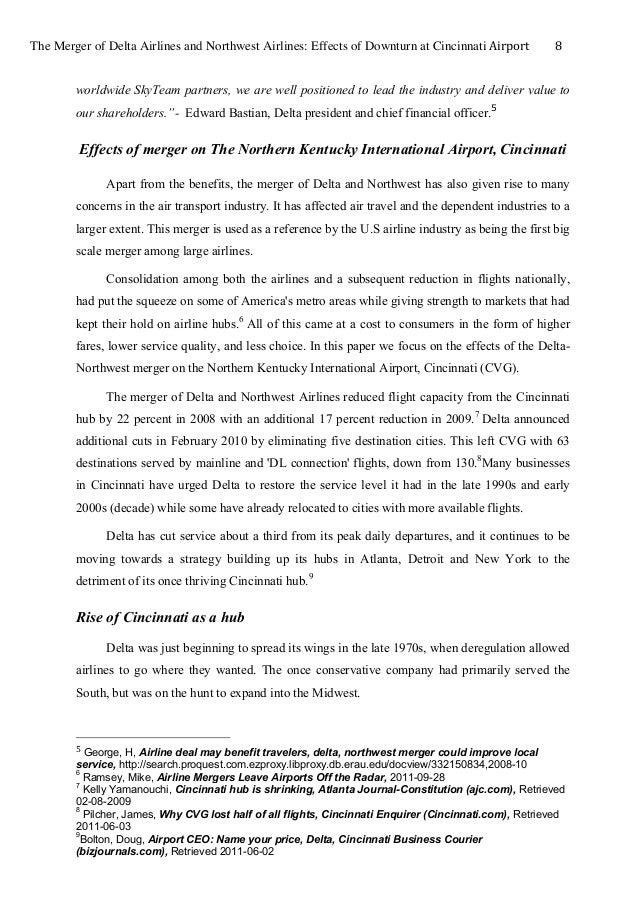 The Merger of Delta Airlines and Northwest Airlines: Effects of Downturn at Cincinnati Airport 8

worldwide SkyTeam partners, we are well positioned to lead the industry and deliver value to our shareholders."- Edward Bastian, Delta president and chief financial officer.$^5$

Effects of merger on The Northern Kentucky International Airport, Cincinnati

Apart from the benefits, the merger of Delta and Northwest has also given rise to many concerns in the air transport industry. It has affected air travel and the dependent industries to a larger extent. This merger is used as a reference by the U.S airline industry as being the first big scale merger among large airlines.

Consolidation among both the airlines and a subsequent reduction in flights nationally, had put the squeeze on some of America's metro areas while giving strength to markets that had kept their hold on airline hubs.$^6$ All of this came at a cost to consumers in the form of higher fares, lower service quality, and less choice. In this paper we focus on the effects of the Delta-Northwest merger on the Northern Kentucky International Airport, Cincinnati (CVG).

The merger of Delta and Northwest Airlines reduced flight capacity from the Cincinnati hub by 22 percent in 2008 with an additional 17 percent reduction in 2009.$^7$ Delta announced additional cuts in February 2010 by eliminating five destination cities. This left CVG with 63 destinations served by mainline and 'DL connection' flights, down from 130.$^8$Many businesses in Cincinnati have urged Delta to restore the service level it had in the late 1990s and early 2000s (decade) while some have already relocated to cities with more available flights.

Delta has cut service about a third from its peak daily departures, and it continues to be moving towards a strategy building up its hubs in Atlanta, Detroit and New York to the detriment of its once thriving Cincinnati hub.$^9$

Rise of Cincinnati as a hub

Delta was just beginning to spread its wings in the late 1970s, when deregulation allowed airlines to go where they wanted. The once conservative company had primarily served the South, but was on the hunt to expand into the Midwest.

$^5$ George, H, Airline deal may benefit travelers, delta, northwest merger could improve local service, http://search.proquest.com.ezproxy.libproxy.db.erau.edu/docview/332150834,2008-10
$^6$ Ramsey, Mike, Airline Mergers Leave Airports Off the Radar, 2011-09-28
$^7$ Kelly Yamanouchi, Cincinnati hub is shrinking, Atlanta Journal-Constitution (ajc.com), Retrieved 02-08-2009
$^8$ Pilcher, James, Why CVG lost half of all flights, Cincinnati Enquirer (Cincinnati.com), Retrieved 2011-06-03
$^9$Bolton, Doug, Airport CEO: Name your price, Delta, Cincinnati Business Courier (bizjournals.com), Retrieved 2011-06-02